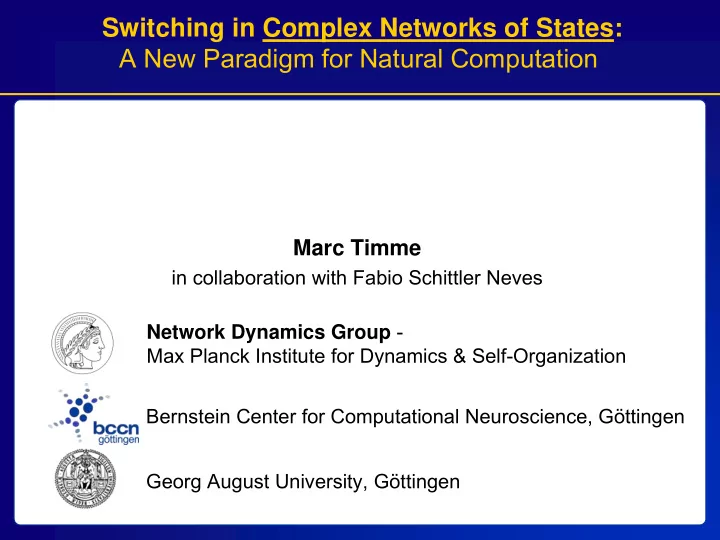 Switching in Complex Networks of States:
A New Paradigm for Natural Computation

Marc Timme
in collaboration with Fabio Schittler Neves

Network Dynamics Group -
Max Planck Institute for Dynamics & Self-Organization

bccn göttingen

Bernstein Center for Computational Neuroscience, Göttingen

Georg August University, Göttingen